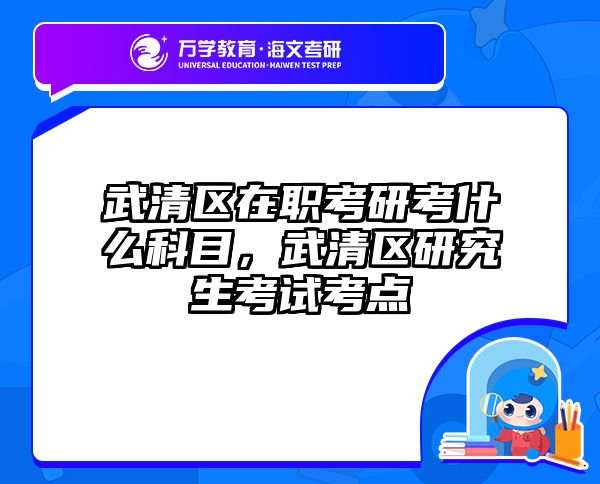 万学教育·海文考研
UNIVERSAL EDUCATION·HAIWEN TEST PREP

武清区在职考研考什么科目，武清区研究生考试考点